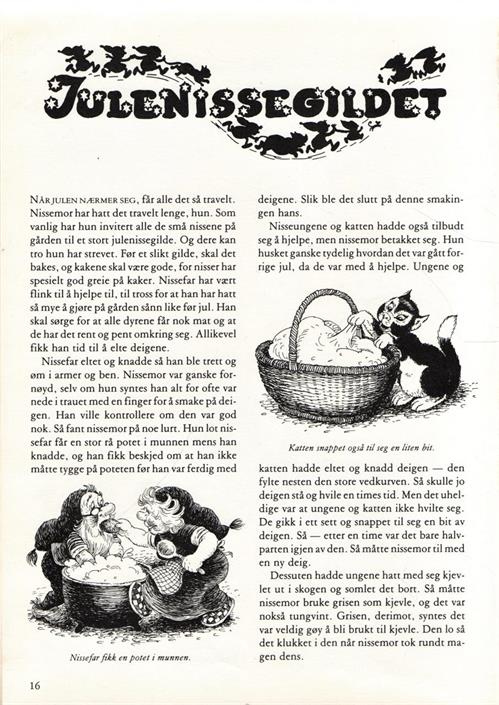 JULENISSEGILDET

NÅR JULEN NÆRMER SEG, får alle det så travelt. Nissemor har hatt det travelt lenge, hun. Som vanlig har hun invitert alle de små nissene på gården til et stort julenissegilde. Og dere kan tro hun har strevet. Før et slikt gilde, skal det bakes, og kakene skal være gode, for nisser har spesielt god greie på kaker. Nissefar har vært flink til å hjelpe til, til tross for at han har hatt så mye å gjøre på gården sånn like før jul. Han skal sørge for at alle dyrene får nok mat og at de har det rent og pent omkring seg. Allikevel fikk han tid til å elte deigene.

Nissefar eltet og knadde så han ble trett og øm i armer og ben. Nissemor var ganske fornøyd, selv om hun syntes han alt for ofte var nede i trauet med en finger for å smake på deigen. Han ville kontrollere om den var god nok. Så fant nissemor på noe lurt. Hun lot nissefar får en stor rå potet i munnen mens han knadde, og han fikk beskjed om at han ikke måtte tygge på poteten før han var ferdig med

Nissefar fikk en potet i munnen.

deigene. Slik ble det slutt på denne smakingen hans.

Nisseungene og katten hadde også tilbudt seg å hjelpe, men nissemor betakket seg. Hun husket ganske tydelig hvordan det var gått forrige jul, da de var med å hjelpe. Ungene og

Katten snappet også til seg en liten bit.

katten hadde eltet og knadd deigen — den fylte nesten den store vedkurven. Så skulle jo deigen stå og hvile en times tid. Men det uheldige var at ungene og katten ikke hvilte seg. De gikk i ett sett og snappet til seg en bit av deigen. Så — etter en time var det bare halvparten igjen av den. Så måtte nissemor til med en ny deig.

Dessuten hadde ungene hatt med seg kjevlet ut i skogen og somlet det bort. Så måtte nissemor bruke grisen som kjevle, og det var nokså tungvint. Grisen, derimot, syntes det var veldig gøy å bli brukt til kjevle. Den lo så det klukket i den når nissemor tok rundt magen dens.

16